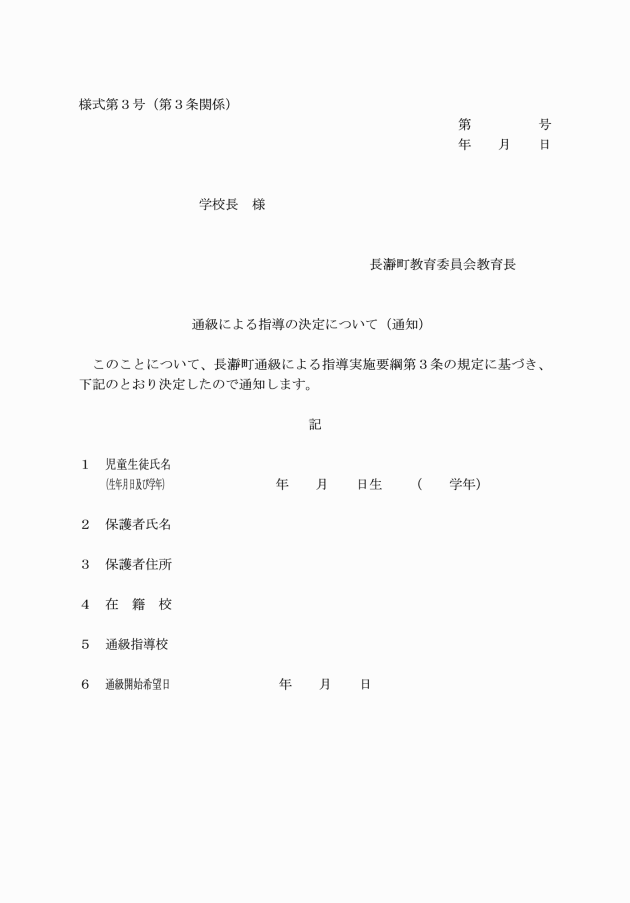 様式第３号（第３条関係）

第　　　　号
年　　月　　日

学校長　様

長瀞町教育委員会教育長

通級による指導の決定について（通知）

このことについて、長瀞町通級による指導実施要綱第３条の規定に基づき、下記のとおり決定したので通知します。

記

１　児童生徒氏名
（生年月日及び学年）　　　　年　　月　　日生　　（　　学年）

２　保護者氏名

３　保護者住所

４　在　籍　校

５　通級指導校

６　通級開始希望日　　　　年　　月　　日